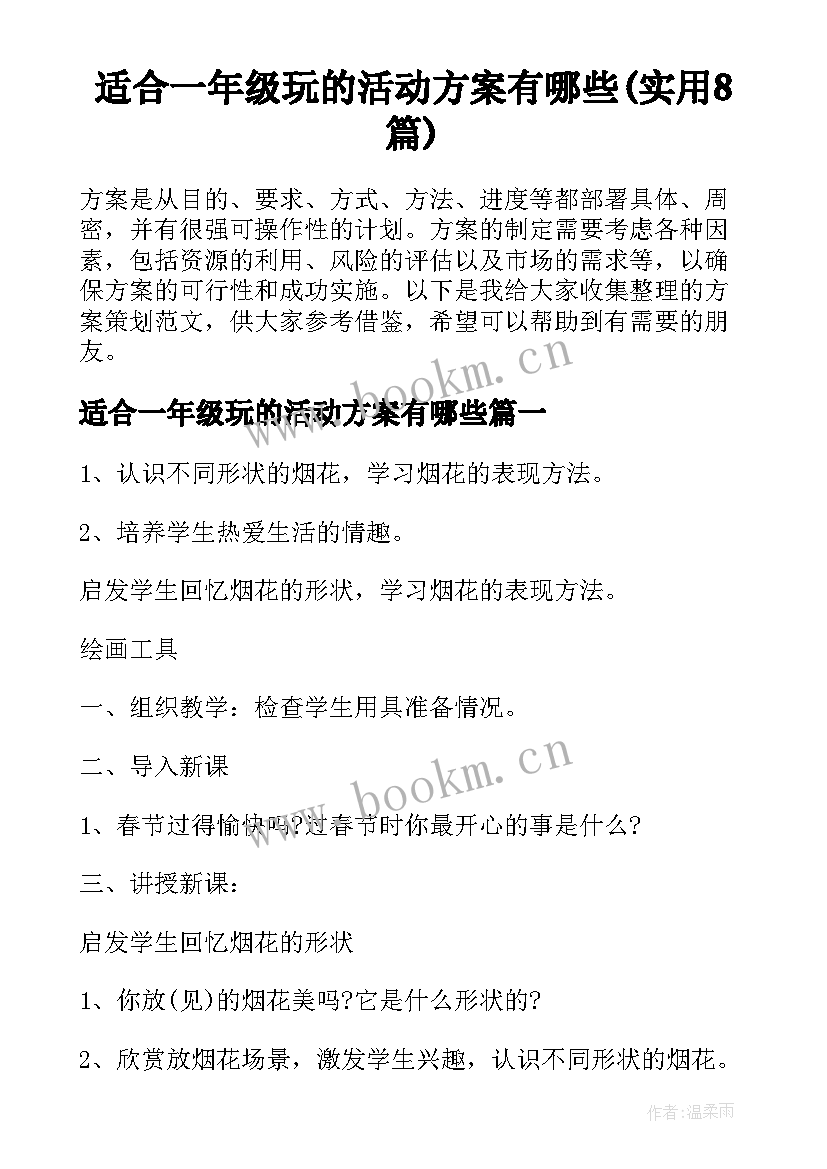 适合一年级玩的活动方案有哪些(实用8篇)

方案是从目的、要求、方式、方法、进度等都部署具体、周密，并有很强可操作性的计划。方案的制定需要考虑各种因素，包括资源的利用、风险的评估以及市场的需求等，以确保方案的可行性和成功实施。以下是我给大家收集整理的方案策划范文，供大家参考借鉴，希望可以帮助到有需要的朋友。

www.bookm.cn

适合一年级玩的活动方案有哪些篇一

1、认识不同形状的烟花，学习烟花的表现方法。

2、培养学生热爱生活的情趣。

启发学生回忆烟花的形状，学习烟花的表现方法。

绘画工具

一、组织教学：检查学生用具准备情况。

二、导入新课

www.bookm.cn

1、春节过得愉快吗?过春节时你最开心的事是什么?

三、讲授新课：

启发学生回忆烟花的形状

1、你放(见)的烟花美吗?它是什么形状的?

2、欣赏放烟花场景，激发学生兴趣，认识不同形状的烟花。

作者:温柔雨